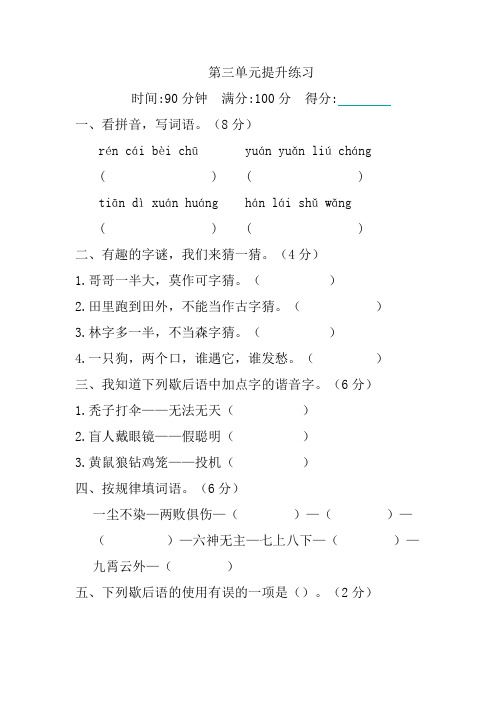 第三单元提升练习

时间:90 分钟　满分:100 分　得分:________

一、看拼音，写词语。（8 分）

rén cái bèi chū　　yuán yuǎn liú cháng

（　　　　　　）　（　　　　　　）

tiān dì xuán huáng　　hán lái shǔ wǎng

（　　　　　　）　（　　　　　　）

二、有趣的字谜，我们来猜一猜。（4 分）

1.哥哥一半大，莫作可字猜。（　　　　）

2.田里跑到田外，不能当作古字猜。（　　　　）

3.林字多一半，不当森字猜。（　　　　）

4.一只狗，两个口，谁遇它，谁发愁。（　　　　）

三、我知道下列歇后语中加点字的谐音字。（6 分）

1.秃子打伞——无法无天（　　　　）

2.盲人戴眼镜——假聪明（　　　　）

3.黄鼠狼钻鸡笼——投机（　　　　）

四、按规律填词语。（6 分）

一尘不染—两败俱伤—（　　　　）—（　　　　）—（　　　　）—六神无主—七上八下—（　　　　）—九霄云外—（　　　　）

五、下列歇后语的使用有误的一项是（）。（2 分）